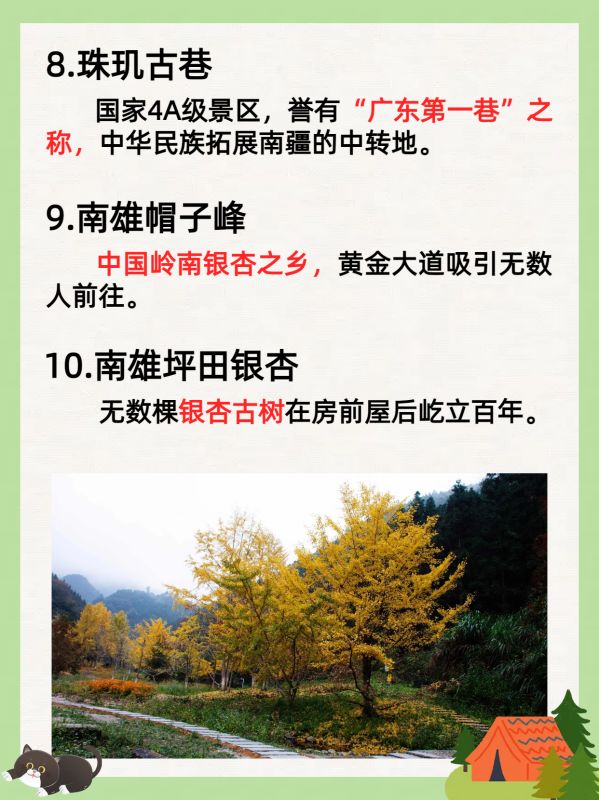 8.珠玑古巷

国家4A级景区，誉有“广东第一巷”之称，中华民族拓展南疆的中转地。

9.南雄帽子峰

中国岭南银杏之乡，黄金大道吸引无数人前往。

10.南雄坪田银杏

无数棵银杏古树在房前屋后屹立百年。